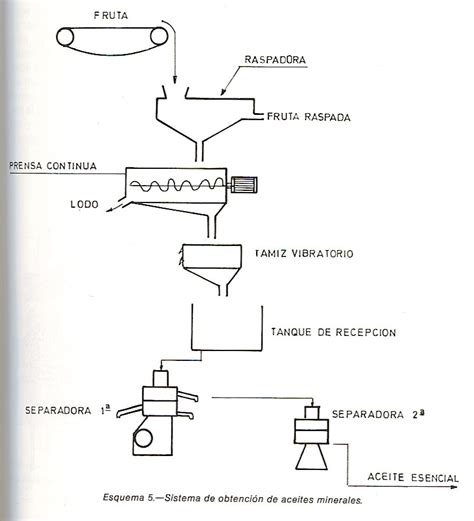 FRUTA

RASPADORA

FRUTA RASPADA

PRENSA CONTINUA

LODO

TAMIZ VIBRATORIO

TANQUE DE RECEPCION

SEPARADORA 1ª

SEPARADORA 2ª

ACEITE ESENCIAL

Esquema 5.—Sistema de obtención de aceites minerales.